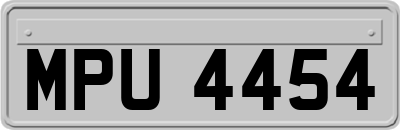 MPU 4454